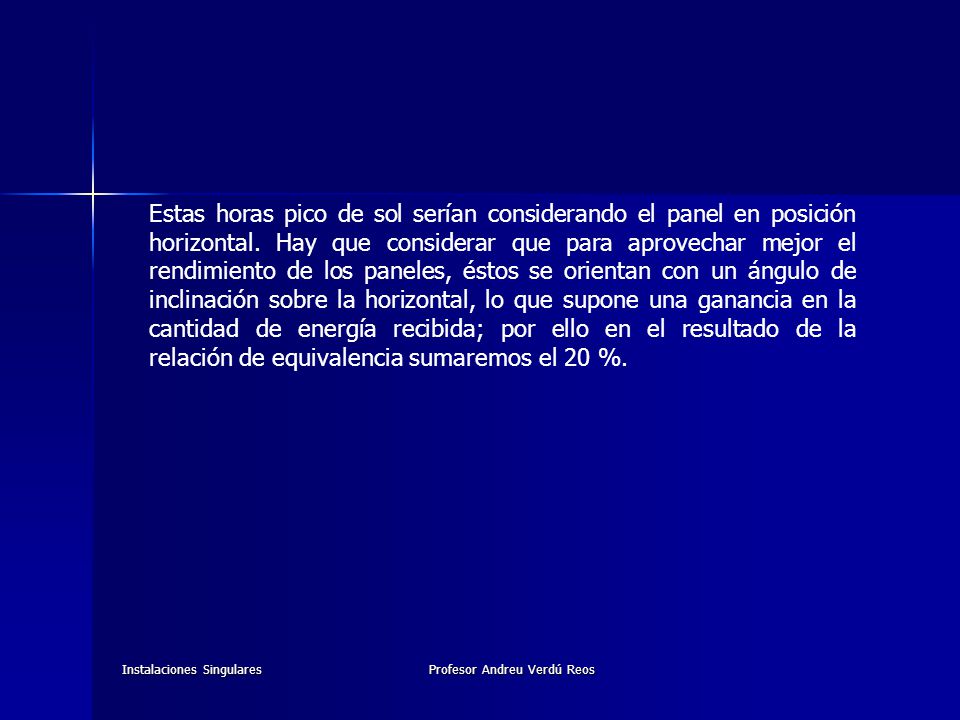 Estas horas pico de sol serían considerando el panel en posición horizontal. Hay que considerar que para aprovechar mejor el rendimiento de los paneles, éstos se orientan con un ángulo de inclinación sobre la horizontal, lo que supone una ganancia en la cantidad de energía recibida; por ello en el resultado de la relación de equivalencia sumaremos el 20 %.

Instalaciones Singulares

Profesor Andreu Verdú Reos